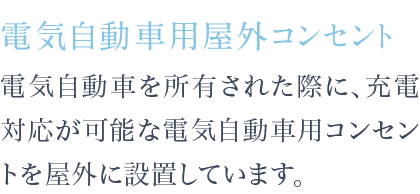 電気自動車用屋外コンセント

電気自動車を所有された際に、充電対応が可能な電気自動車用コンセントを屋外に設置しています。